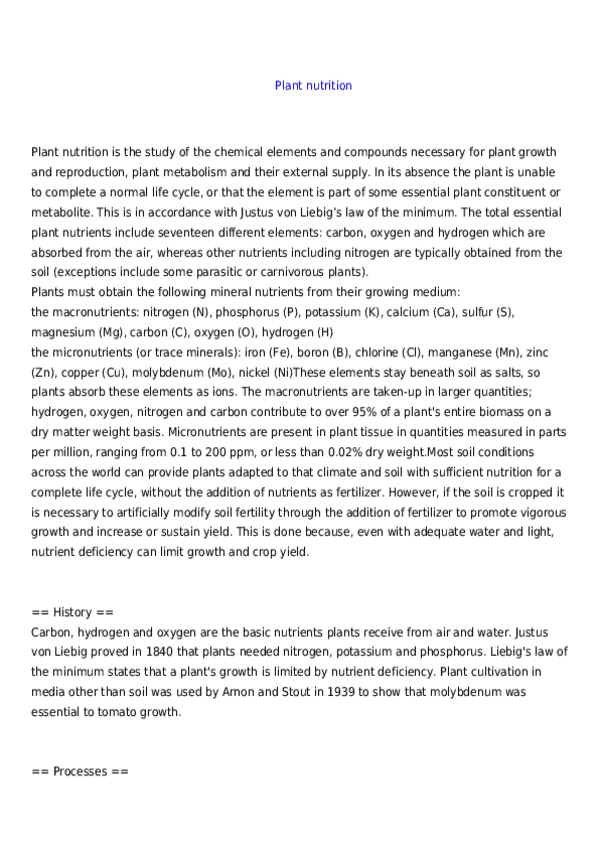 Plant nutrition

Plant nutrition is the study of the chemical elements and compounds necessary for plant growth and reproduction, plant metabolism and their external supply. In its absence the plant is unable to complete a normal life cycle, or that the element is part of some essential plant constituent or metabolite. This is in accordance with Justus von Liebig's law of the minimum. The total essential plant nutrients include seventeen different elements: carbon, oxygen and hydrogen which are absorbed from the air, whereas other nutrients including nitrogen are typically obtained from the soil (exceptions include some parasitic or carnivorous plants).
Plants must obtain the following mineral nutrients from their growing medium:
the macronutrients: nitrogen (N), phosphorus (P), potassium (K), calcium (Ca), sulfur (S), magnesium (Mg), carbon (C), oxygen (O), hydrogen (H)
the micronutrients (or trace minerals): iron (Fe), boron (B), chlorine (Cl), manganese (Mn), zinc (Zn), copper (Cu), molybdenum (Mo), nickel (Ni)These elements stay beneath soil as salts, so plants absorb these elements as ions. The macronutrients are taken-up in larger quantities; hydrogen, oxygen, nitrogen and carbon contribute to over 95% of a plant's entire biomass on a dry matter weight basis. Micronutrients are present in plant tissue in quantities measured in parts per million, ranging from 0.1 to 200 ppm, or less than 0.02% dry weight.Most soil conditions across the world can provide plants adapted to that climate and soil with sufficient nutrition for a complete life cycle, without the addition of nutrients as fertilizer. However, if the soil is cropped it is necessary to artificially modify soil fertility through the addition of fertilizer to promote vigorous growth and increase or sustain yield. This is done because, even with adequate water and light, nutrient deficiency can limit growth and crop yield.

== History ==
Carbon, hydrogen and oxygen are the basic nutrients plants receive from air and water. Justus von Liebig proved in 1840 that plants needed nitrogen, potassium and phosphorus. Liebig's law of the minimum states that a plant's growth is limited by nutrient deficiency. Plant cultivation in media other than soil was used by Arnon and Stout in 1939 to show that molybdenum was essential to tomato growth.

== Processes ==